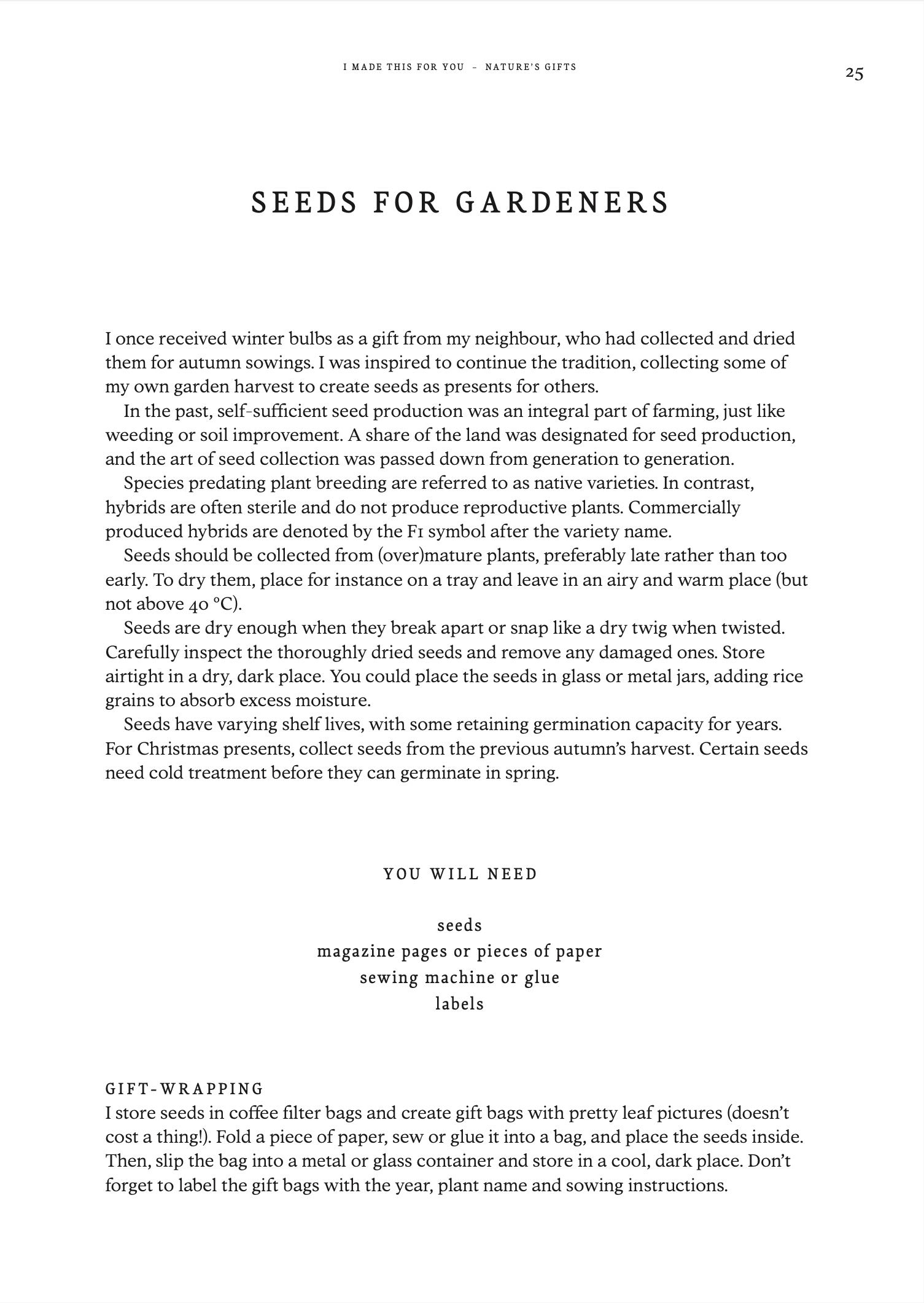 I MADE THIS FOR YOU – NATURE'S GIFTS

25

SEEDS FOR GARDENERS

I once received winter bulbs as a gift from my neighbour, who had collected and dried them for autumn sowings. I was inspired to continue the tradition, collecting some of my own garden harvest to create seeds as presents for others.

In the past, self-sufficient seed production was an integral part of farming, just like weeding or soil improvement. A share of the land was designated for seed production, and the art of seed collection was passed down from generation to generation.

Species predating plant breeding are referred to as native varieties. In contrast, hybrids are often sterile and do not produce reproductive plants. Commercially produced hybrids are denoted by the F1 symbol after the variety name.

Seeds should be collected from (over)mature plants, preferably late rather than too early. To dry them, place for instance on a tray and leave in an airy and warm place (but not above 40 °C).

Seeds are dry enough when they break apart or snap like a dry twig when twisted. Carefully inspect the thoroughly dried seeds and remove any damaged ones. Store airtight in a dry, dark place. You could place the seeds in glass or metal jars, adding rice grains to absorb excess moisture.

Seeds have varying shelf lives, with some retaining germination capacity for years. For Christmas presents, collect seeds from the previous autumn's harvest. Certain seeds need cold treatment before they can germinate in spring.

YOU WILL NEED

seeds
magazine pages or pieces of paper
sewing machine or glue
labels

GIFT-WRAPPING
I store seeds in coffee filter bags and create gift bags with pretty leaf pictures (doesn't cost a thing!). Fold a piece of paper, sew or glue it into a bag, and place the seeds inside. Then, slip the bag into a metal or glass container and store in a cool, dark place. Don't forget to label the gift bags with the year, plant name and sowing instructions.